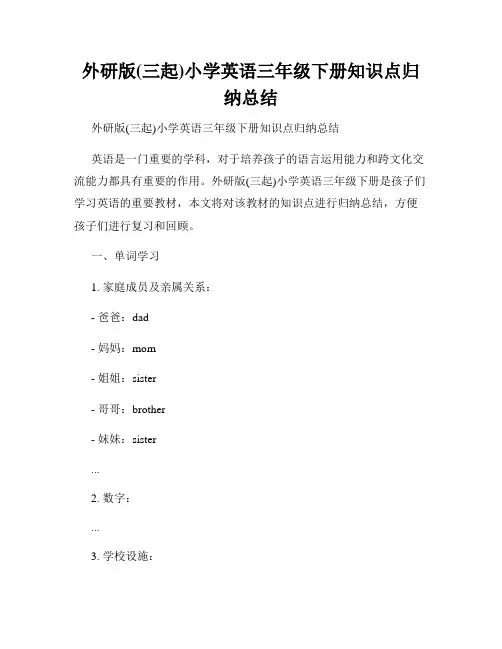 外研版(三起)小学英语三年级下册知识点归纳总结

外研版(三起)小学英语三年级下册知识点归纳总结

英语是一门重要的学科，对于培养孩子的语言运用能力和跨文化交流能力都具有重要的作用。外研版(三起)小学英语三年级下册是孩子们学习英语的重要教材，本文将对该教材的知识点进行归纳总结，方便孩子们进行复习和回顾。

一、单词学习

1. 家庭成员及亲属关系：

- 爸爸：dad

- 妈妈：mom

- 姐姐：sister

- 哥哥：brother

- 妹妹：sister

...

2. 数字：

...

3. 学校设施：